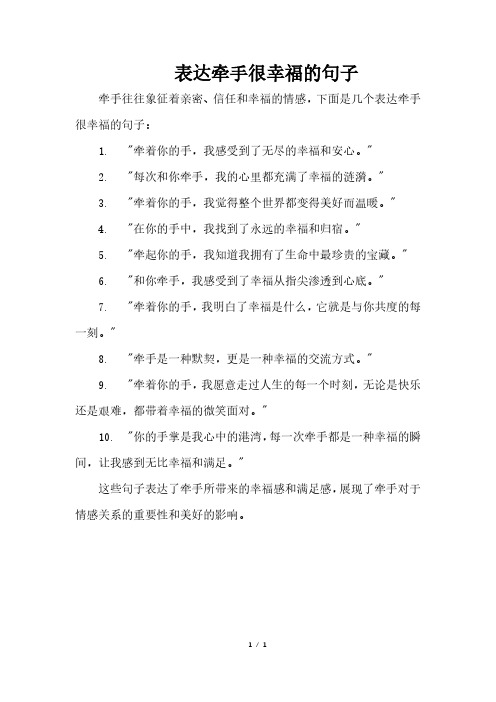 表达牵手很幸福的句子

牵手往往象征着亲密、信任和幸福的情感，下面是几个表达牵手很幸福的句子：

1. "牵着你的手，我感受到了无尽的幸福和安心。"

2. "每次和你牵手，我的心里都充满了幸福的涟漪。"

3. "牵着你的手，我觉得整个世界都变得美好而温暖。"

4. "在你的手中，我找到了永远的幸福和归宿。"

5. "牵起你的手，我知道我拥有了生命中最珍贵的宝藏。"

6. "和你牵手，我感受到了幸福从指尖渗透到心底。"

7. "牵着你的手，我明白了幸福是什么，它就是与你共度的每一刻。"

8. "牵手是一种默契，更是一种幸福的交流方式。"

9. "牵着你的手，我愿意走过人生的每一个时刻，无论是快乐还是艰难，都带着幸福的微笑面对。"

10. "你的手掌是我心中的港湾，每一次牵手都是一种幸福的瞬间，让我感到无比幸福和满足。"

这些句子表达了牵手所带来的幸福感和满足感，展现了牵手对于情感关系的重要性和美好的影响。

1 / 1